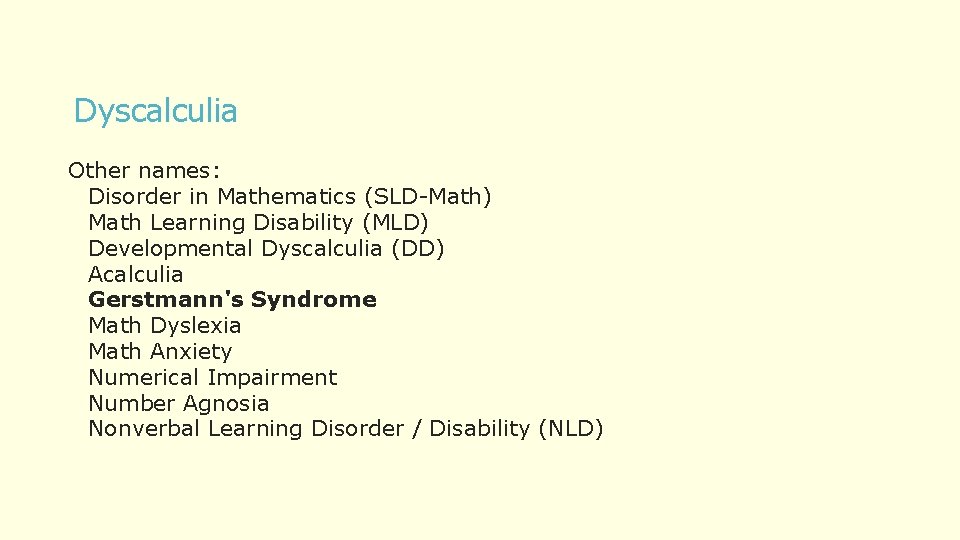 Dyscalculia

Other names:
Disorder in Mathematics (SLD-Math)
Math Learning Disability (MLD)
Developmental Dyscalculia (DD)
Acalculia
Gerstmann's Syndrome
Math Dyslexia
Math Anxiety
Numerical Impairment
Number Agnosia
Nonverbal Learning Disorder / Disability (NLD)